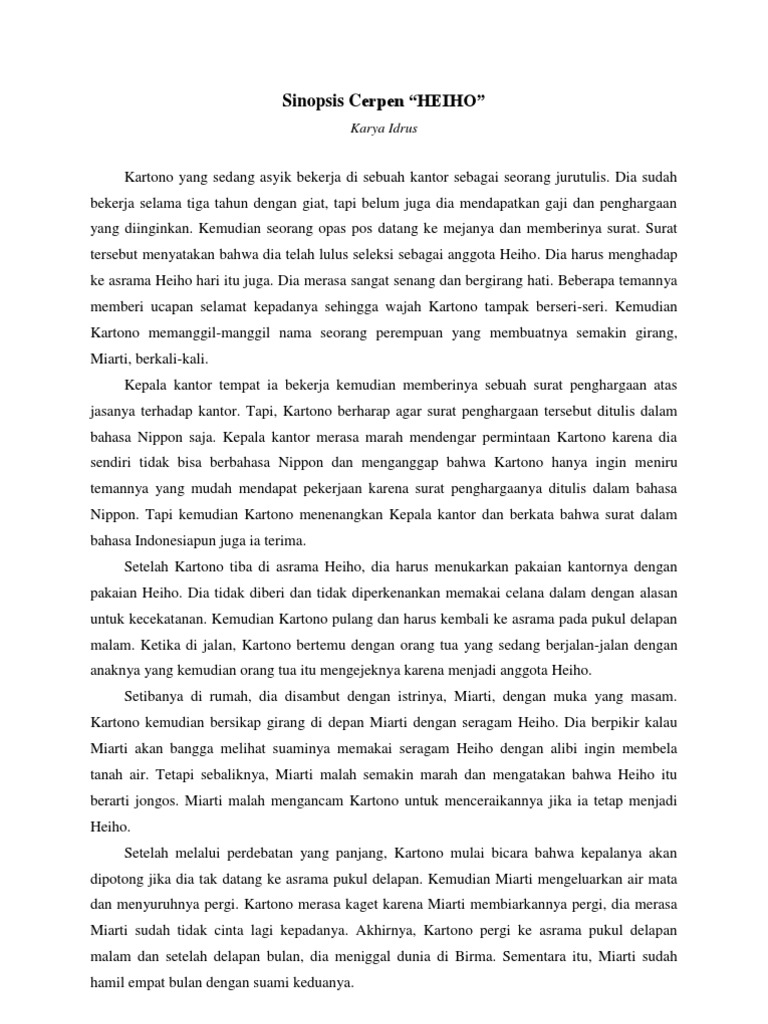 Sinopsis Cerpen “HEIHO”

Karya Idrus

Kartono yang sedang asyik bekerja di sebuah kantor sebagai seorang jurutulis. Dia sudah bekerja selama tiga tahun dengan giat, tapi belum juga dia mendapatkan gaji dan penghargaan yang diinginkan. Kemudian seorang opas pos datang ke mejanya dan memberinya surat. Surat tersebut menyatakan bahwa dia telah lulus seleksi sebagai anggota Heiho. Dia harus menghadap ke asrama Heiho hari itu juga. Dia merasa sangat senang dan bergirang hati. Beberapa temannya memberi ucapan selamat kepadanya sehingga wajah Kartono tampak berseri-seri. Kemudian Kartono memanggil-manggil nama seorang perempuan yang membuatnya semakin girang, Miarti, berkali-kali.

Kepala kantor tempat ia bekerja kemudian memberinya sebuah surat penghargaan atas jasanya terhadap kantor. Tapi, Kartono berharap agar surat penghargaan tersebut ditulis dalam bahasa Nippon saja. Kepala kantor merasa marah mendengar permintaan Kartono karena dia sendiri tidak bisa berbahasa Nippon dan menganggap bahwa Kartono hanya ingin meniru temannya yang mudah mendapat pekerjaan karena surat penghargaanya ditulis dalam bahasa Nippon. Tapi kemudian Kartono menenangkan Kepala kantor dan berkata bahwa surat dalam bahasa Indonesiapun juga ia terima.

Setelah Kartono tiba di asrama Heiho, dia harus menukarkan pakaian kantornya dengan pakaian Heiho. Dia tidak diberi dan tidak diperkenankan memakai celana dalam dengan alasan untuk kecekatanan. Kemudian Kartono pulang dan harus kembali ke asrama pada pukul delapan malam. Ketika di jalan, Kartono bertemu dengan orang tua yang sedang berjalan-jalan dengan anaknya yang kemudian orang tua itu mengejeknya karena menjadi anggota Heiho.

Setibanya di rumah, dia disambut dengan istrinya, Miarti, dengan muka yang masam. Kartono kemudian bersikap girang di depan Miarti dengan seragam Heiho. Dia berpikir kalau Miarti akan bangga melihat suaminya memakai seragam Heiho dengan alibi ingin membela tanah air. Tetapi sebaliknya, Miarti malah semakin marah dan mengatakan bahwa Heiho itu berarti jongos. Miarti malah mengancam Kartono untuk menceraikannya jika ia tetap menjadi Heiho.

Setelah melalui perdebatan yang panjang, Kartono mulai bicara bahwa kepalanya akan dipotong jika dia tak datang ke asrama pukul delapan. Kemudian Miarti mengeluarkan air mata dan menyuruhnya pergi. Kartono merasa kaget karena Miarti membiarkannya pergi, dia merasa Miarti sudah tidak cinta lagi kepadanya. Akhirnya, Kartono pergi ke asrama pukul delapan malam dan setelah delapan bulan, dia meniggal dunia di Birma. Sementara itu, Miarti sudah hamil empat bulan dengan suami keduanya.